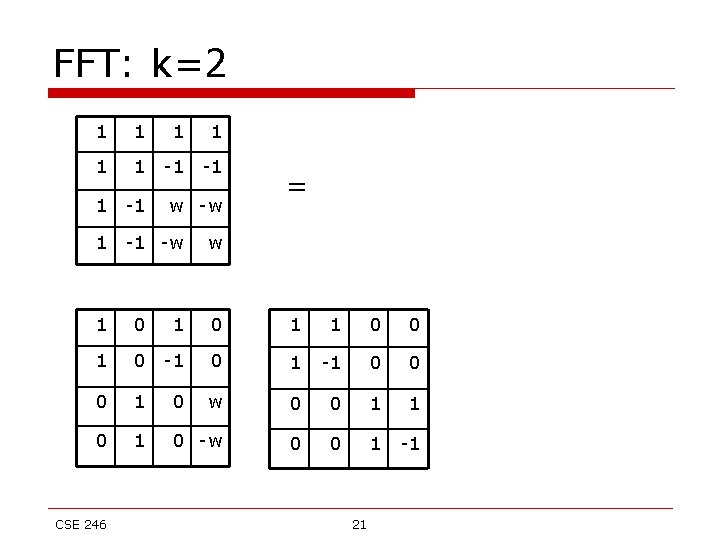 FFT: k=2

| 1 | 1 | 1 | 1 |
|---|---|---|---|
| 1 | 1 | -1 | -1 |
| 1 | -1 | w | -w |
| 1 | -1 | -w | w |

=

| 1 | 0 | 1 | 0 |
|---|---|---|---|
| 1 | 0 | -1 | 0 |
| 0 | 1 | 0 | w |
| 0 | 1 | 0 | -w |

| 1 | 1 | 0 | 0 |
|---|---|---|---|
| 1 | -1 | 0 | 0 |
| 0 | 0 | 1 | 1 |
| 0 | 0 | 1 | -1 |

CSE 246

21